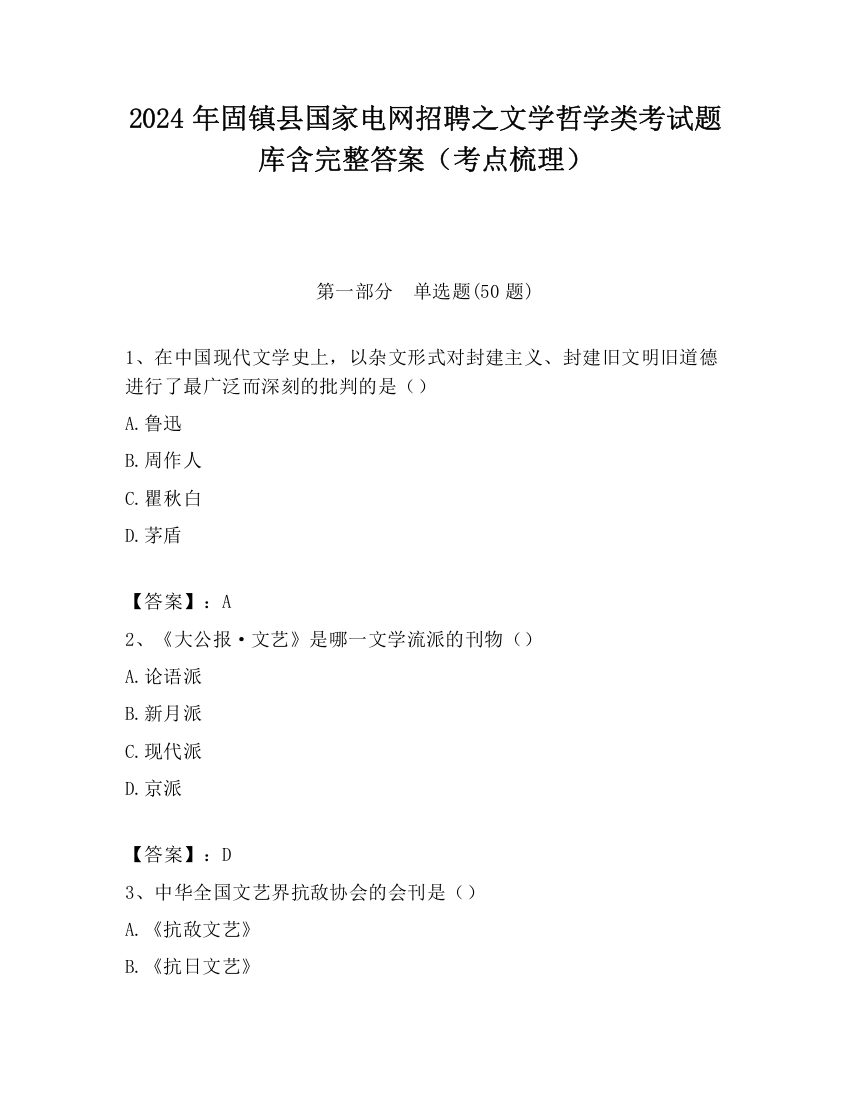 2024 年固镇县国家电网招聘之文学哲学类考试题库含完整答案（考点梳理）

第一部分　单选题(50 题)

1、在中国现代文学史上，以杂文形式对封建主义、封建旧文明旧道德进行了最广泛而深刻的批判的是（）

A.鲁迅

B.周作人

C.瞿秋白

D.茅盾

【答案】：A

2、《大公报·文艺》是哪一文学流派的刊物（）

A.论语派

B.新月派

C.现代派

D.京派

【答案】：D

3、中华全国文艺界抗敌协会的会刊是（）

A.《抗敌文艺》

B.《抗日文艺》